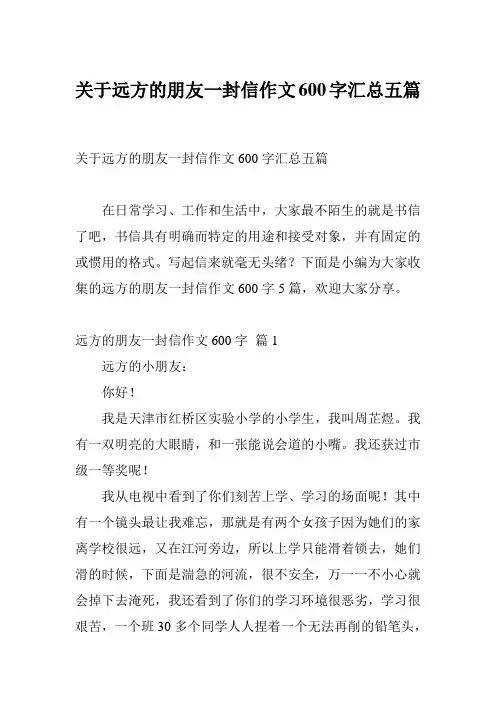 关于远方的朋友一封信作文600字汇总五篇

关于远方的朋友一封信作文600字汇总五篇

在日常学习、工作和生活中，大家最不陌生的就是书信了吧，书信具有明确而特定的用途和接受对象，并有固定的或惯用的格式。写起信来就毫无头绪？下面是小编为大家收集的远方的朋友一封信作文600字5篇，欢迎大家分享。

远方的朋友一封信作文600字 篇1

远方的小朋友：

你好！

我是天津市红桥区实验小学的小学生，我叫周芷煜。我有一双明亮的大眼睛，和一张能说会道的小嘴。我还获过市级一等奖呢！

我从电视中看到了你们刻苦上学、学习的场面呢！其中有一个镜头最让我难忘，那就是有两个女孩子因为她们的家离学校很远，又在江河旁边，所以上学只能滑着锁去，她们滑的时候，下面是湍急的河流，很不安全，万一一不小心就会掉下去淹死，我还看到了你们的学习环境很恶劣，学习很艰苦，一个班30多个同学人人捏着一个无法再削的铅笔头，